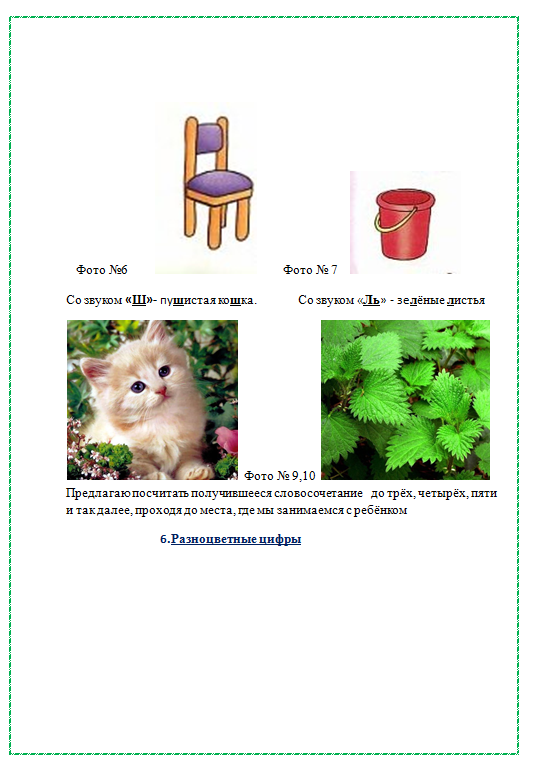 Фото №6 Фото № 7

Со звуком «Ш»- пушистая кошка. Со звуком «Ль» - зелёные листья

Фото № 9,10

Предлагаю посчитать получившееся словосочетание до трёх, четырёх, пяти и так далее, проходя до места, где мы занимаемся с ребёнком

6.Разноцветные цифры